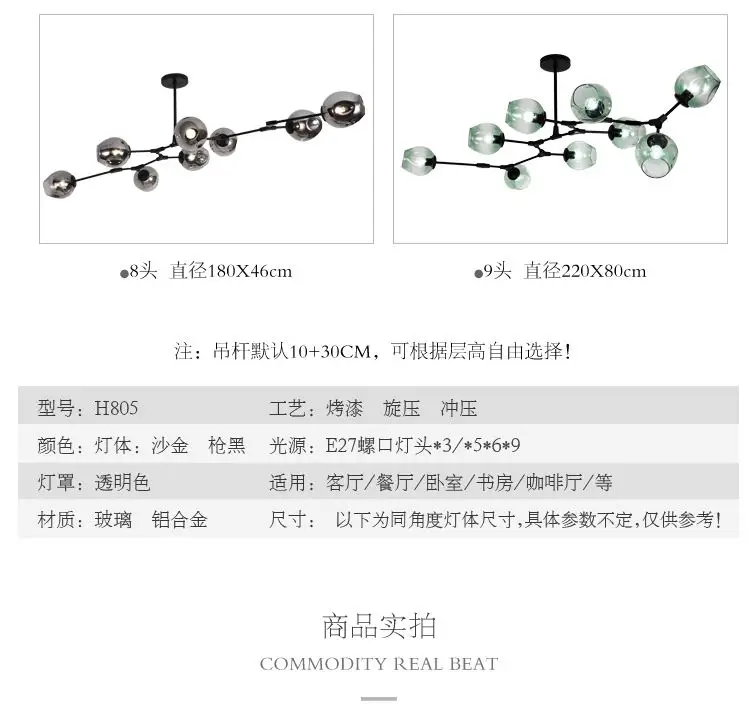 ●8头 直径180X46cm

●9头 直径220X80cm

注：吊杆默认10+30CM，可根据层高自由选择！

| 型号：H805 | 工艺：烤漆 旋压 冲压 |
|---|---|
| 颜色：灯体：沙金 枪黑 | 光源：E27螺口灯头*3/*5*6*9 |
| 灯罩：透明色 | 适用：客厅/餐厅/卧室/书房/咖啡厅/等 |
| 材质：玻璃 铝合金 | 尺寸： 以下为同角度灯体尺寸,具体参数不定,仅供参考! |

商品实拍

COMMODITY REAL BEAT